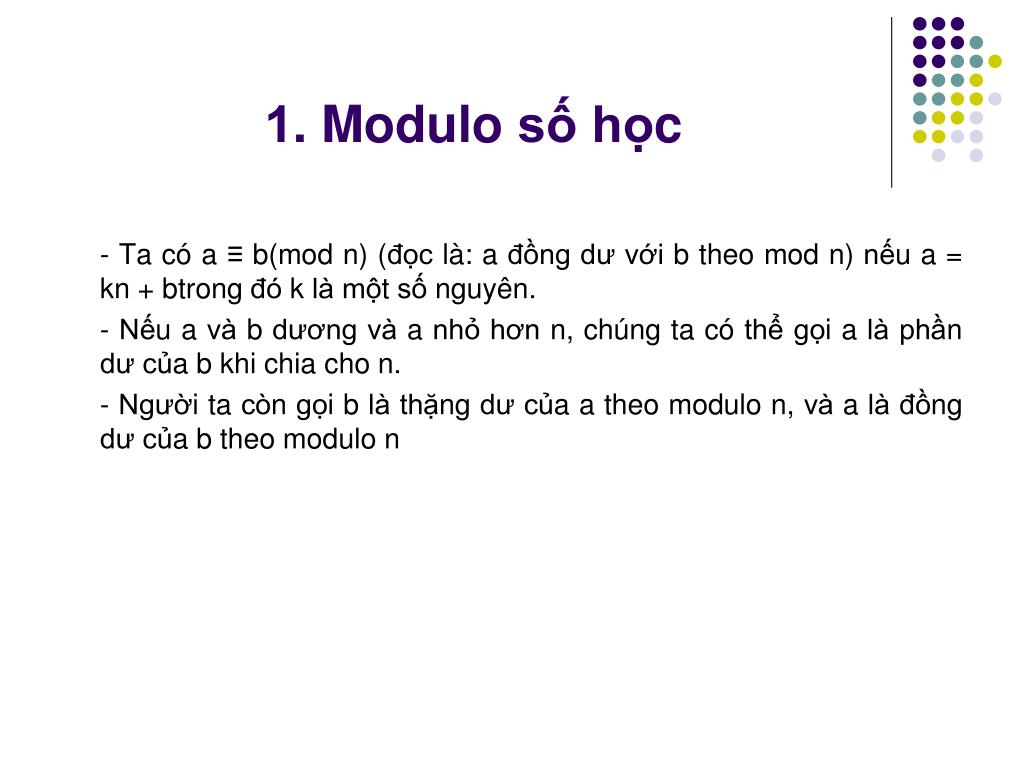 1. Modulo số học

- Ta có a ≡ b(mod n) (đọc là: a đồng dư với b theo mod n) nếu a = kn + btrong đó k là một số nguyên.

- Nếu a và b dương và a nhỏ hơn n, chúng ta có thể gọi a là phần dư của b khi chia cho n.

- Người ta còn gọi b là thặng dư của a theo modulo n, và a là đồng dư của b theo modulo n